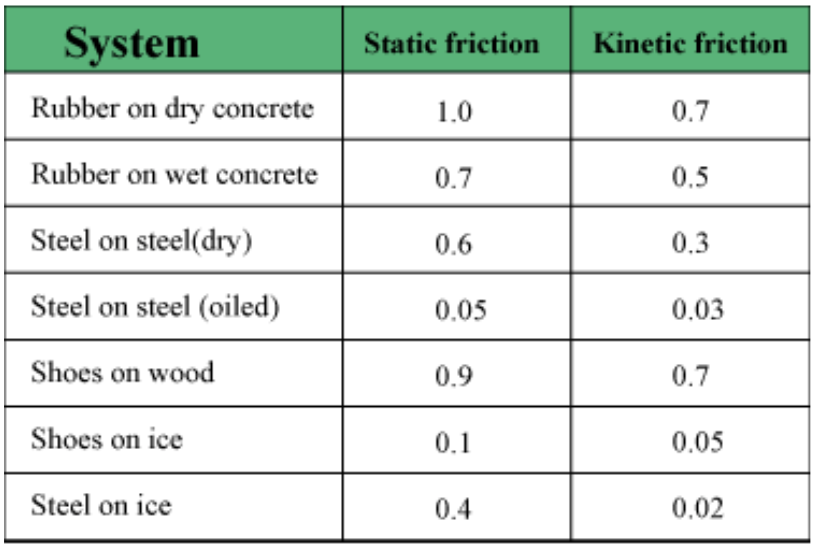 | System | Static friction | Kinetic friction |
|---|---|---|
| Rubber on dry concrete | 1.0 | 0.7 |
| Rubber on wet concrete | 0.7 | 0.5 |
| Steel on steel(dry) | 0.6 | 0.3 |
| Steel on steel (oiled) | 0.05 | 0.03 |
| Shoes on wood | 0.9 | 0.7 |
| Shoes on ice | 0.1 | 0.05 |
| Steel on ice | 0.4 | 0.02 |